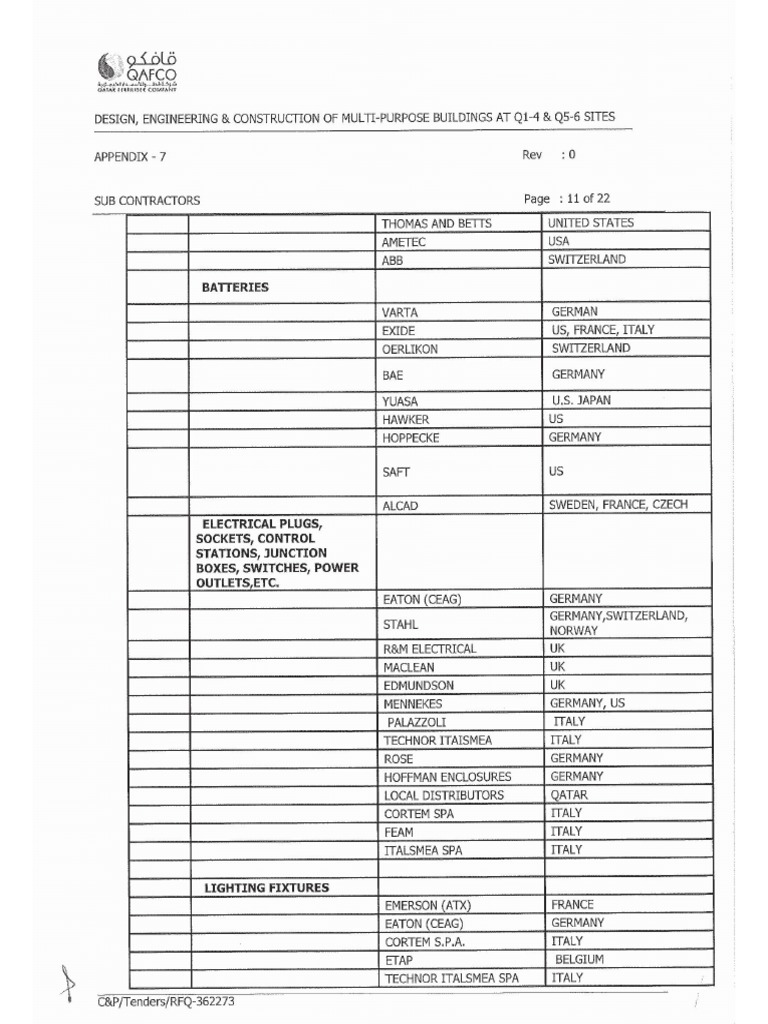 قافكو
QAFCO
QATAR FERTILISER COMPANY

DESIGN, ENGINEERING & CONSTRUCTION OF MULTI-PURPOSE BUILDINGS AT Q1-4 & Q5-6 SITES

APPENDIX - 7    Rev : 0

SUB CONTRACTORS    Page : 11 of 22

| | | | |
|---|---|---|---|
| | | THOMAS AND BETTS | UNITED STATES |
| | | AMETEC | USA |
| | | ABB | SWITZERLAND |
| | BATTERIES | | |
| | | VARTA | GERMAN |
| | | EXIDE | US, FRANCE, ITALY |
| | | OERLIKON | SWITZERLAND |
| | | BAE | GERMANY |
| | | YUASA | U.S. JAPAN |
| | | HAWKER | US |
| | | HOPPECKE | GERMANY |
| | | SAFT | US |
| | | ALCAD | SWEDEN, FRANCE, CZECH |
| | ELECTRICAL PLUGS, SOCKETS, CONTROL STATIONS, JUNCTION BOXES, SWITCHES, POWER OUTLETS,ETC. | | |
| | | EATON (CEAG) | GERMANY |
| | | STAHL | GERMANY,SWITZERLAND, NORWAY |
| | | R&M ELECTRICAL | UK |
| | | MACLEAN | UK |
| | | EDMUNDSON | UK |
| | | MENNEKES | GERMANY, US |
| | | PALAZZOLI | ITALY |
| | | TECHNOR ITAISMEA | ITALY |
| | | ROSE | GERMANY |
| | | HOFFMAN ENCLOSURES | GERMANY |
| | | LOCAL DISTRIBUTORS | QATAR |
| | | CORTEM SPA | ITALY |
| | | FEAM | ITALY |
| | | ITALSMEA SPA | ITALY |
| | | | |
| | LIGHTING FIXTURES | | |
| | | EMERSON (ATX) | FRANCE |
| | | EATON (CEAG) | GERMANY |
| | | CORTEM S.P.A. | ITALY |
| | | ETAP | BELGIUM |
| | | TECHNOR ITALSMEA SPA | ITALY |

C&P/Tenders/RFQ-362273